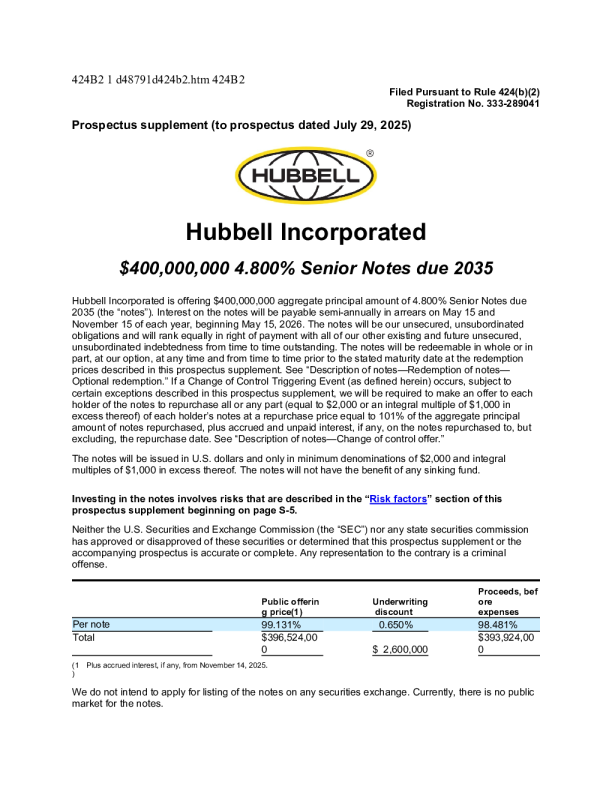 424B2 1 d48791d424b2.htm 424B2

Filed Pursuant to Rule 424(b)(2)
Registration No. 333-289041

Prospectus supplement (to prospectus dated July 29, 2025)

HUBBELL ®

Hubbell Incorporated

$400,000,000 4.800% Senior Notes due 2035

Hubbell Incorporated is offering $400,000,000 aggregate principal amount of 4.800% Senior Notes due 2035 (the "notes"). Interest on the notes will be payable semi-annually in arrears on May 15 and November 15 of each year, beginning May 15, 2026. The notes will be our unsecured, unsubordinated obligations and will rank equally in right of payment with all of our other existing and future unsecured, unsubordinated indebtedness from time to time outstanding. The notes will be redeemable in whole or in part, at our option, at any time and from time to time prior to the stated maturity date at the redemption prices described in this prospectus supplement. See "Description of notes—Redemption of notes—Optional redemption." If a Change of Control Triggering Event (as defined herein) occurs, subject to certain exceptions described in this prospectus supplement, we will be required to make an offer to each holder of the notes to repurchase all or any part (equal to $2,000 or an integral multiple of $1,000 in excess thereof) of each holder's notes at a repurchase price equal to 101% of the aggregate principal amount of notes repurchased, plus accrued and unpaid interest, if any, on the notes repurchased to, but excluding, the repurchase date. See "Description of notes—Change of control offer."

The notes will be issued in U.S. dollars and only in minimum denominations of $2,000 and integral multiples of $1,000 in excess thereof. The notes will not have the benefit of any sinking fund.

Investing in the notes involves risks that are described in the "Risk factors" section of this prospectus supplement beginning on page S-5.

Neither the U.S. Securities and Exchange Commission (the "SEC") nor any state securities commission has approved or disapproved of these securities or determined that this prospectus supplement or the accompanying prospectus is accurate or complete. Any representation to the contrary is a criminal offense.

| | Public offering price(1) | Underwriting discount | Proceeds, before expenses |
|---|---|---|---|
| Per note | 99.131% | 0.650% | 98.481% |
| Total | $396,524,000 | $ 2,600,000 | $393,924,000 |

(1) Plus accrued interest, if any, from November 14, 2025.

We do not intend to apply for listing of the notes on any securities exchange. Currently, there is no public market for the notes.